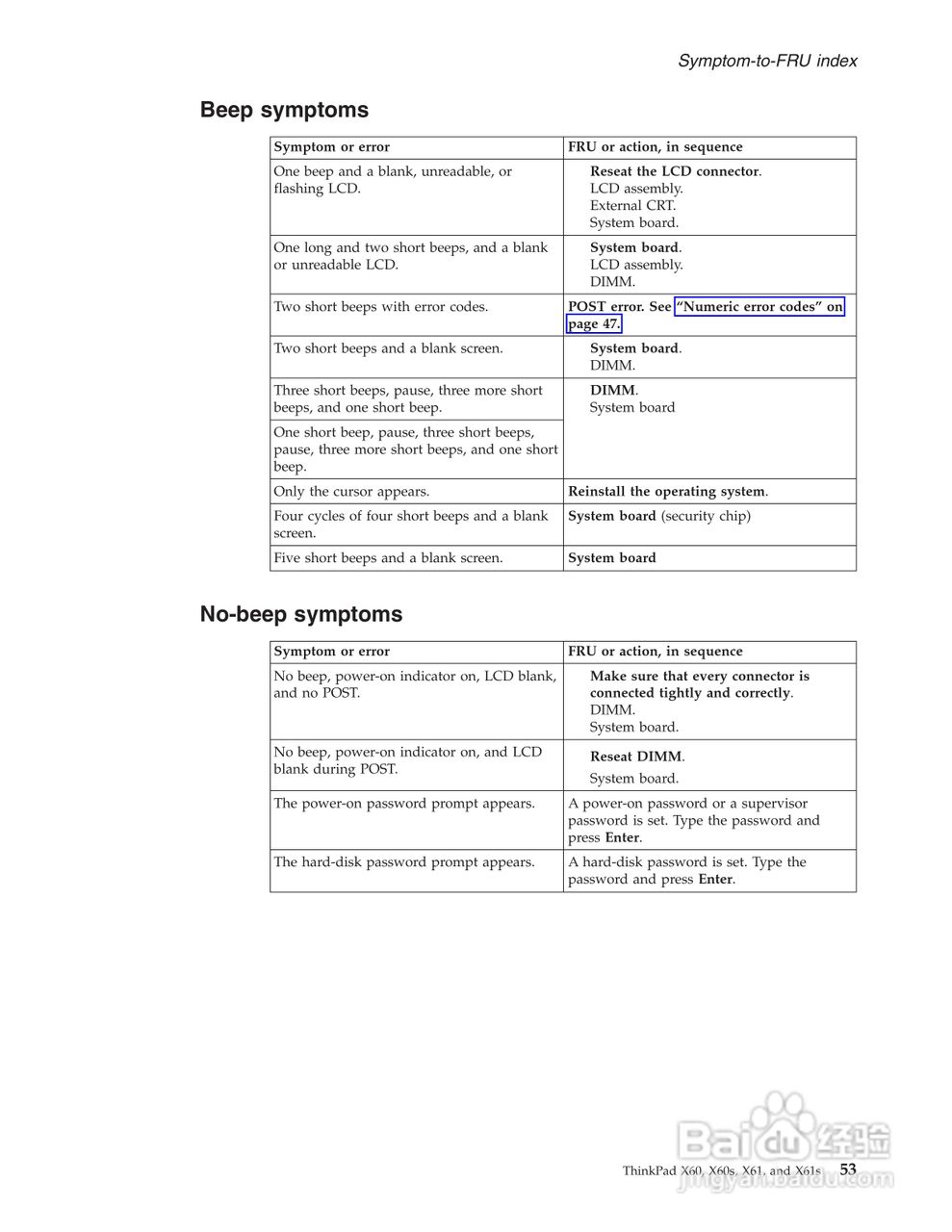 Symptom-to-FRU index

Beep symptoms

| Symptom or error | FRU or action, in sequence |
|---|---|
| One beep and a blank, unreadable, or flashing LCD. | Reseat the LCD connector. LCD assembly. External CRT. System board. |
| One long and two short beeps, and a blank or unreadable LCD. | System board. LCD assembly. DIMM. |
| Two short beeps with error codes. | POST error. See "Numeric error codes" on page 47. |
| Two short beeps and a blank screen. | System board. DIMM. |
| Three short beeps, pause, three more short beeps, and one short beep. | DIMM. System board |
| One short beep, pause, three short beeps, pause, three more short beeps, and one short beep. | |
| Only the cursor appears. | Reinstall the operating system. |
| Four cycles of four short beeps and a blank screen. | System board (security chip) |
| Five short beeps and a blank screen. | System board |

No-beep symptoms

| Symptom or error | FRU or action, in sequence |
|---|---|
| No beep, power-on indicator on, LCD blank, and no POST. | Make sure that every connector is connected tightly and correctly. DIMM. System board. |
| No beep, power-on indicator on, and LCD blank during POST. | Reseat DIMM. System board. |
| The power-on password prompt appears. | A power-on password or a supervisor password is set. Type the password and press Enter. |
| The hard-disk password prompt appears. | A hard-disk password is set. Type the password and press Enter. |

ThinkPad X60, X60s, X61, and X61s 53

Baidu 经验
jingyan.baidu.com